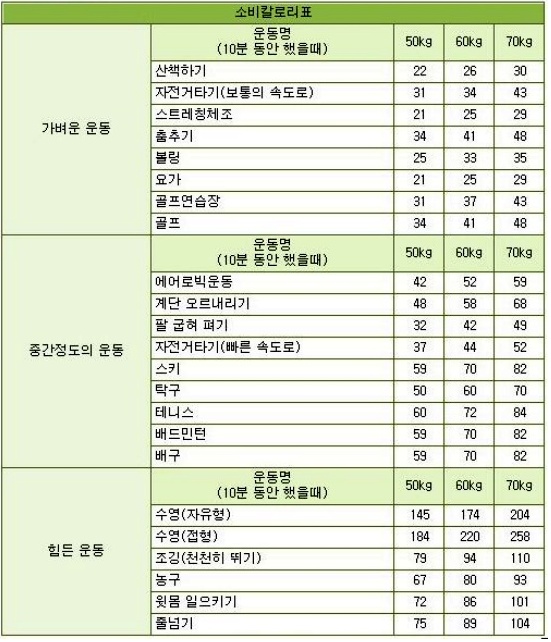 | 소비칼로리표 | | | | |
|---|---|---|---|---|
| 가벼운 운동 | 운동명 (10분 동안 했을때) | 50kg | 60kg | 70kg |
| | 산책하기 | 22 | 26 | 30 |
| | 자전거타기(보통의 속도로) | 31 | 34 | 43 |
| | 스트레칭체조 | 21 | 25 | 29 |
| | 춤추기 | 34 | 41 | 48 |
| | 볼링 | 25 | 33 | 35 |
| | 요가 | 21 | 25 | 29 |
| | 골프연습장 | 31 | 37 | 43 |
| | 골프 | 34 | 41 | 48 |
| 중간정도의 운동 | 운동명 (10분 동안 했을때) | 50kg | 60kg | 70kg |
| | 에어로빅운동 | 42 | 52 | 59 |
| | 계단 오르내리기 | 48 | 58 | 68 |
| | 팔 굽혀 펴기 | 32 | 42 | 49 |
| | 자전거타기(빠른 속도로) | 37 | 44 | 52 |
| | 스키 | 59 | 70 | 82 |
| | 탁구 | 50 | 60 | 70 |
| | 테니스 | 60 | 72 | 84 |
| | 배드민턴 | 59 | 70 | 82 |
| | 배구 | 59 | 70 | 82 |
| 힘든 운동 | 운동명 (10분 동안 했을때) | 50kg | 60kg | 70kg |
| | 수영(자유형) | 145 | 174 | 204 |
| | 수영(접형) | 184 | 220 | 258 |
| | 조깅(천천히 뛰기) | 79 | 94 | 110 |
| | 농구 | 67 | 80 | 93 |
| | 윗몸 일으키기 | 72 | 86 | 101 |
| | 줄넘기 | 75 | 89 | 104 |